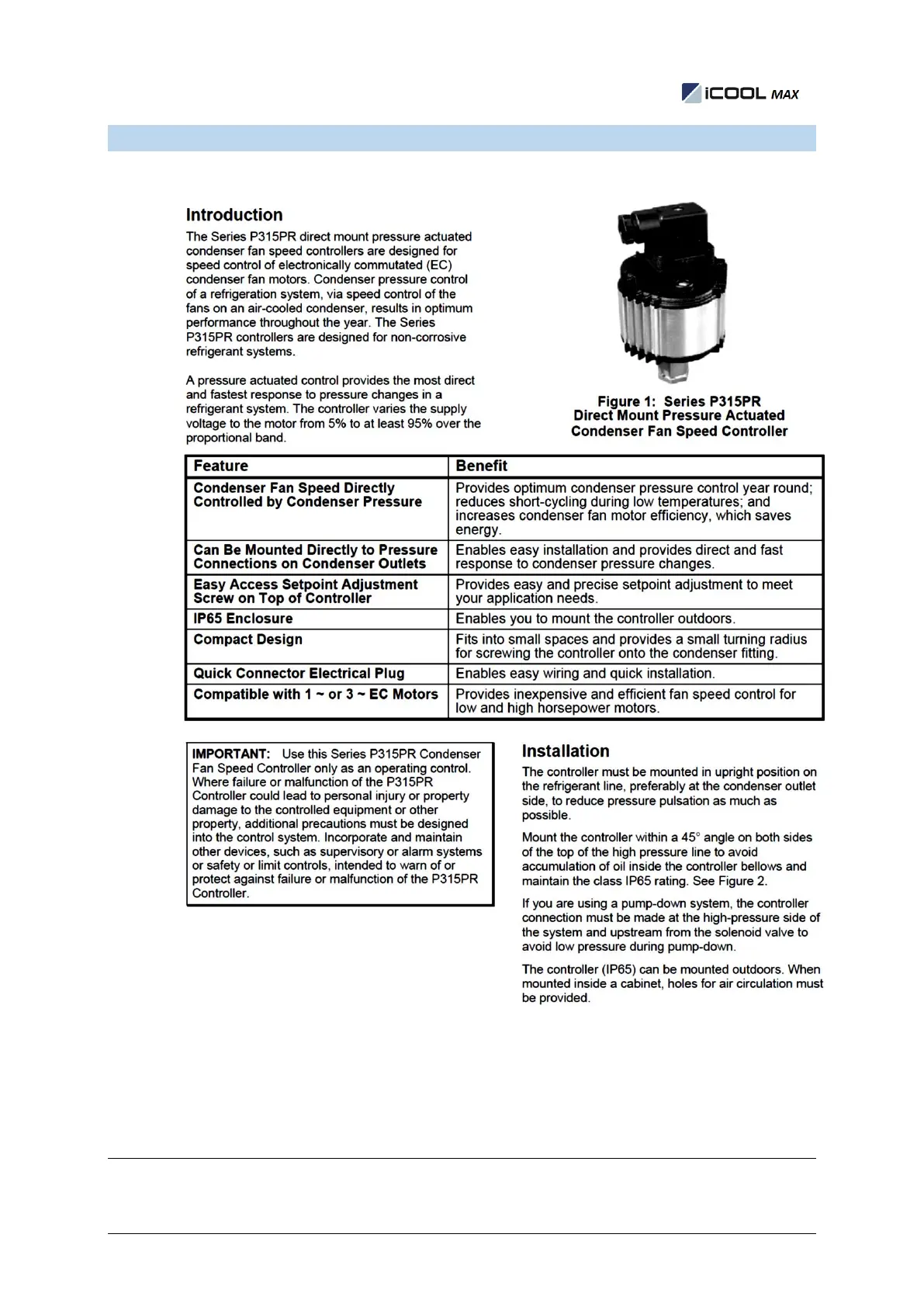 iCOOL MAX

Introduction

The Series P315PR direct mount pressure actuated condenser fan speed controllers are designed for speed control of electronically commutated (EC) condenser fan motors. Condenser pressure control of a refrigeration system, via speed control of the fans on an air-cooled condenser, results in optimum performance throughout the year. The Series P315PR controllers are designed for non-corrosive refrigerant systems.

A pressure actuated control provides the most direct and fastest response to pressure changes in a refrigerant system. The controller varies the supply voltage to the motor from 5% to at least 95% over the proportional band.

Figure 1: Series P315PR Direct Mount Pressure Actuated Condenser Fan Speed Controller

| Feature | Benefit |
|---|---|
| Condenser Fan Speed Directly Controlled by Condenser Pressure | Provides optimum condenser pressure control year round; reduces short-cycling during low temperatures; and increases condenser fan motor efficiency, which saves energy. |
| Can Be Mounted Directly to Pressure Connections on Condenser Outlets | Enables easy installation and provides direct and fast response to condenser pressure changes. |
| Easy Access Setpoint Adjustment Screw on Top of Controller | Provides easy and precise setpoint adjustment to meet your application needs. |
| IP65 Enclosure | Enables you to mount the controller outdoors. |
| Compact Design | Fits into small spaces and provides a small turning radius for screwing the controller onto the condenser fitting. |
| Quick Connector Electrical Plug | Enables easy wiring and quick installation. |
| Compatible with 1 ~ or 3 ~ EC Motors | Provides inexpensive and efficient fan speed control for low and high horsepower motors. |

IMPORTANT: Use this Series P315PR Condenser Fan Speed Controller only as an operating control. Where failure or malfunction of the P315PR Controller could lead to personal injury or property damage to the controlled equipment or other property, additional precautions must be designed into the control system. Incorporate and maintain other devices, such as supervisory or alarm systems or safety or limit controls, intended to warn of or protect against failure or malfunction of the P315PR Controller.

Installation

The controller must be mounted in upright position on the refrigerant line, preferably at the condenser outlet side, to reduce pressure pulsation as much as possible.

Mount the controller within a 45° angle on both sides of the top of the high pressure line to avoid accumulation of oil inside the controller bellows and maintain the class IP65 rating. See Figure 2.

If you are using a pump-down system, the controller connection must be made at the high-pressure side of the system and upstream from the solenoid valve to avoid low pressure during pump-down.

The controller (IP65) can be mounted outdoors. When mounted inside a cabinet, holes for air circulation must be provided.